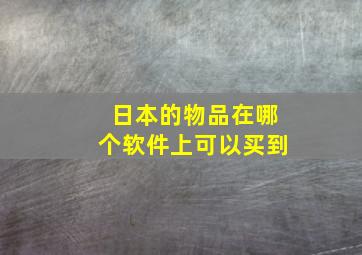 日本的物品在哪个软件上可以买到